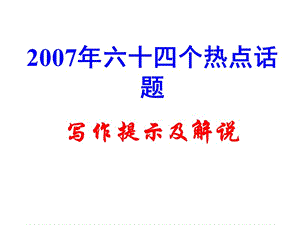 2007年六十四个热点话题

写作提示及解说